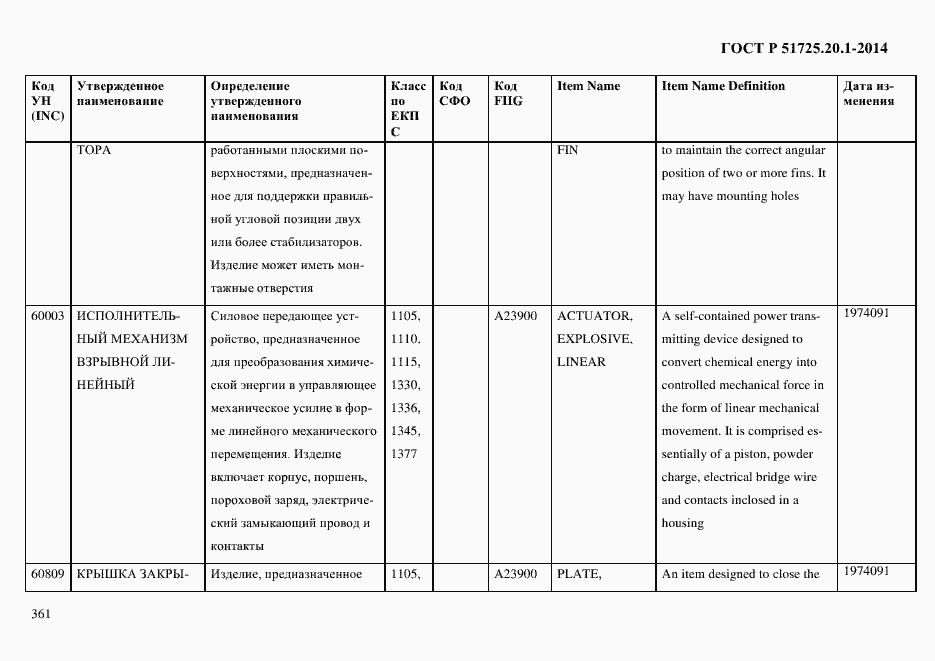 ГОСТ Р 51725.20.1-2014

| Код УН (INC) | Утвержденное наименование | Определение утвержденного наименования | Класс по ЕКПС | Код СФО | Код FIIG | Item Name | Item Name Definition | Дата изменения |
|---|---|---|---|---|---|---|---|---|
| | ТОРА | работанными плоскими поверхностями, предназначенное для поддержки правильной угловой позиции двух или более стабилизаторов. Изделие может иметь монтажные отверстия | | | | FIN | to maintain the correct angular position of two or more fins. It may have mounting holes | |
| 60003 | ИСПОЛНИТЕЛЬНЫЙ МЕХАНИЗМ ВЗРЫВНОЙ ЛИНЕЙНЫЙ | Силовое передающее устройство, предназначенное для преобразования химической энергии в управляющее механическое усилие в форме линейного механического перемещения. Изделие включает корпус, поршень, пороховой заряд, электрический замыкающий провод и контакты | 1105, 1110, 1115, 1330, 1336, 1345, 1377 | | A23900 | ACTUATOR, EXPLOSIVE, LINEAR | A self-contained power transmitting device designed to convert chemical energy into controlled mechanical force in the form of linear mechanical movement. It is comprised essentially of a piston, powder charge, electrical bridge wire and contacts inclosed in a housing | 1974091 |
| 60809 | КРЫШКА ЗАКРЫ- | Изделие, предназначенное | 1105, | | A23900 | PLATE, | An item designed to close the | 1974091 |

361